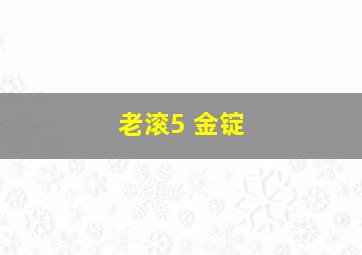 老滚5 金锭